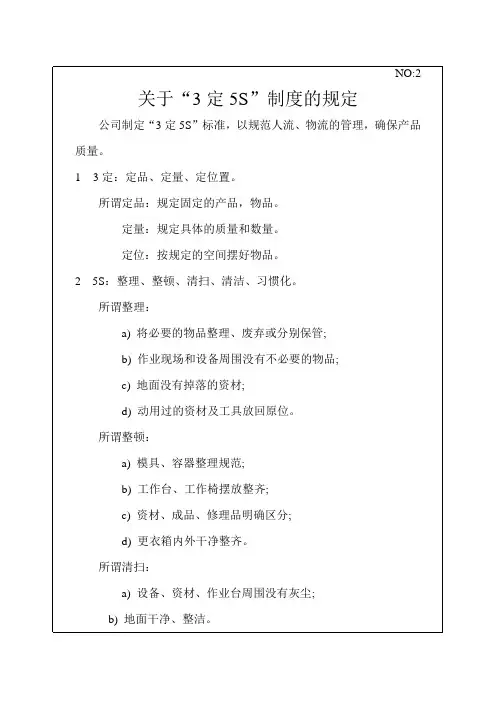 NO:2

关于“3 定 5S”制度的规定

公司制定“3 定 5S”标准，以规范人流、物流的管理，确保产品质量。

1 3 定：定品、定量、定位置。

所谓定品：规定固定的产品，物品。

定量：规定具体的质量和数量。

定位：按规定的空间摆好物品。

2 5S：整理、整顿、清扫、清洁、习惯化。

所谓整理：

a) 将必要的物品整理、废弃或分别保管；

b) 作业现场和设备周围没有不必要的物品；

c) 地面没有掉落的资材；

d) 动用过的资材及工具放回原位。

所谓整顿：

a) 模具、容器整理规范；

b) 工作台、工作椅摆放整齐；

c) 资材、成品、修理品明确区分；

d) 更衣箱内外干净整齐。

所谓清扫：

a) 设备、资材、作业台周围没有灰尘；

b) 地面干净、整洁。